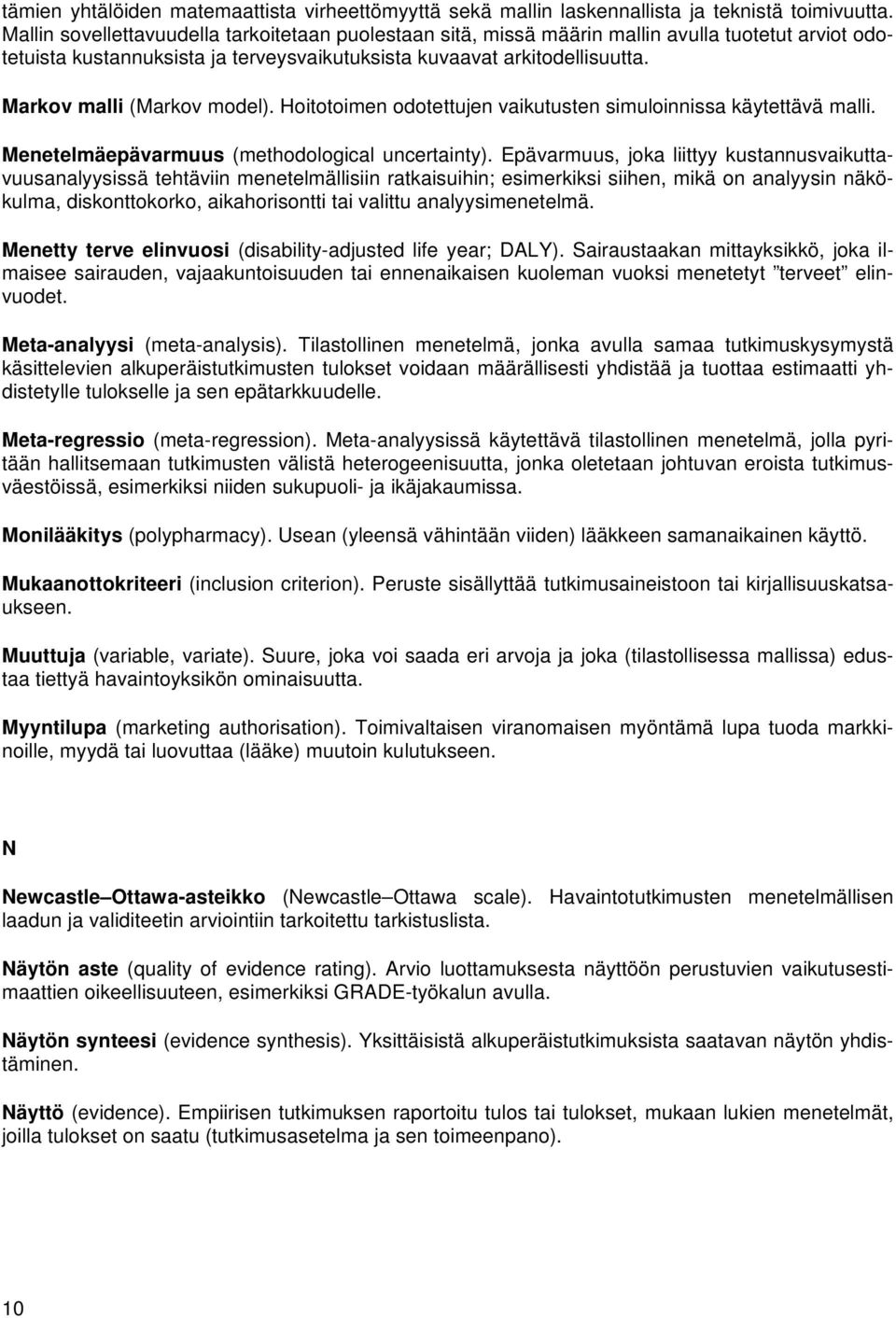 tämien yhtälöiden matemaattista virheettömyyttä sekä mallin laskennallista ja teknistä toimivuutta. Mallin sovellettavuudella tarkoitetaan puolestaan sitä, missä määrin mallin avulla tuotetut arviot odotetuista kustannuksista ja terveysvaikutuksista kuvaavat arkitodellisuutta.

Markov malli (Markov model). Hoitotoimen odotettujen vaikutusten simuloinnissa käytettävä malli.

Menetelmäepävarmuus (methodological uncertainty). Epävarmuus, joka liittyy kustannusvaikuttavuusanalyysissä tehtäviin menetelmällisiin ratkaisuihin; esimerkiksi siihen, mikä on analyysin näkökulma, diskonttokorko, aikahorisontti tai valittu analyysimenetelmä.

Menetty terve elinvuosi (disability-adjusted life year; DALY). Sairaustaakan mittayksikkö, joka ilmaisee sairauden, vajaakuntoisuuden tai ennenaikaisen kuoleman vuoksi menetetyt ”terveet” elinvuodet.

Meta-analyysi (meta-analysis). Tilastollinen menetelmä, jonka avulla samaa tutkimuskysymystä käsittelevien alkuperäistutkimusten tulokset voidaan määrällisesti yhdistää ja tuottaa estimaatti yhdistetylle tulokselle ja sen epätarkkuudelle.

Meta-regressio (meta-regression). Meta-analyysissä käytettävä tilastollinen menetelmä, jolla pyritään hallitsemaan tutkimusten välistä heterogeenisuutta, jonka oletetaan johtuvan eroista tutkimusväestöissä, esimerkiksi niiden sukupuoli- ja ikäjakaumissa.

Monilääkitys (polypharmacy). Usean (yleensä vähintään viiden) lääkkeen samanaikainen käyttö.

Mukaanottokriteeri (inclusion criterion). Peruste sisällyttää tutkimusaineistoon tai kirjallisuuskatsaukseen.

Muuttuja (variable, variate). Suure, joka voi saada eri arvoja ja joka (tilastollisessa mallissa) edustaa tiettyä havaintoyksikön ominaisuutta.

Myyntilupa (marketing authorisation). Toimivaltaisen viranomaisen myöntämä lupa tuoda markkinoille, myydä tai luovuttaa (lääke) muutoin kulutukseen.

N

Newcastle–Ottawa-asteikko (Newcastle–Ottawa scale). Havaintotutkimusten menetelmällisen laadun ja validiteetin arviointiin tarkoitettu tarkistuslista.

Näytön aste (quality of evidence rating). Arvio luottamuksesta näyttöön perustuvien vaikutusestimaattien oikeellisuuteen, esimerkiksi GRADE-työkalun avulla.

Näytön synteesi (evidence synthesis). Yksittäisistä alkuperäistutkimuksista saatavan näytön yhdistäminen.

Näyttö (evidence). Empiirisen tutkimuksen raportoitu tulos tai tulokset, mukaan lukien menetelmät, joilla tulokset on saatu (tutkimusasetelma ja sen toimeenpano).

10